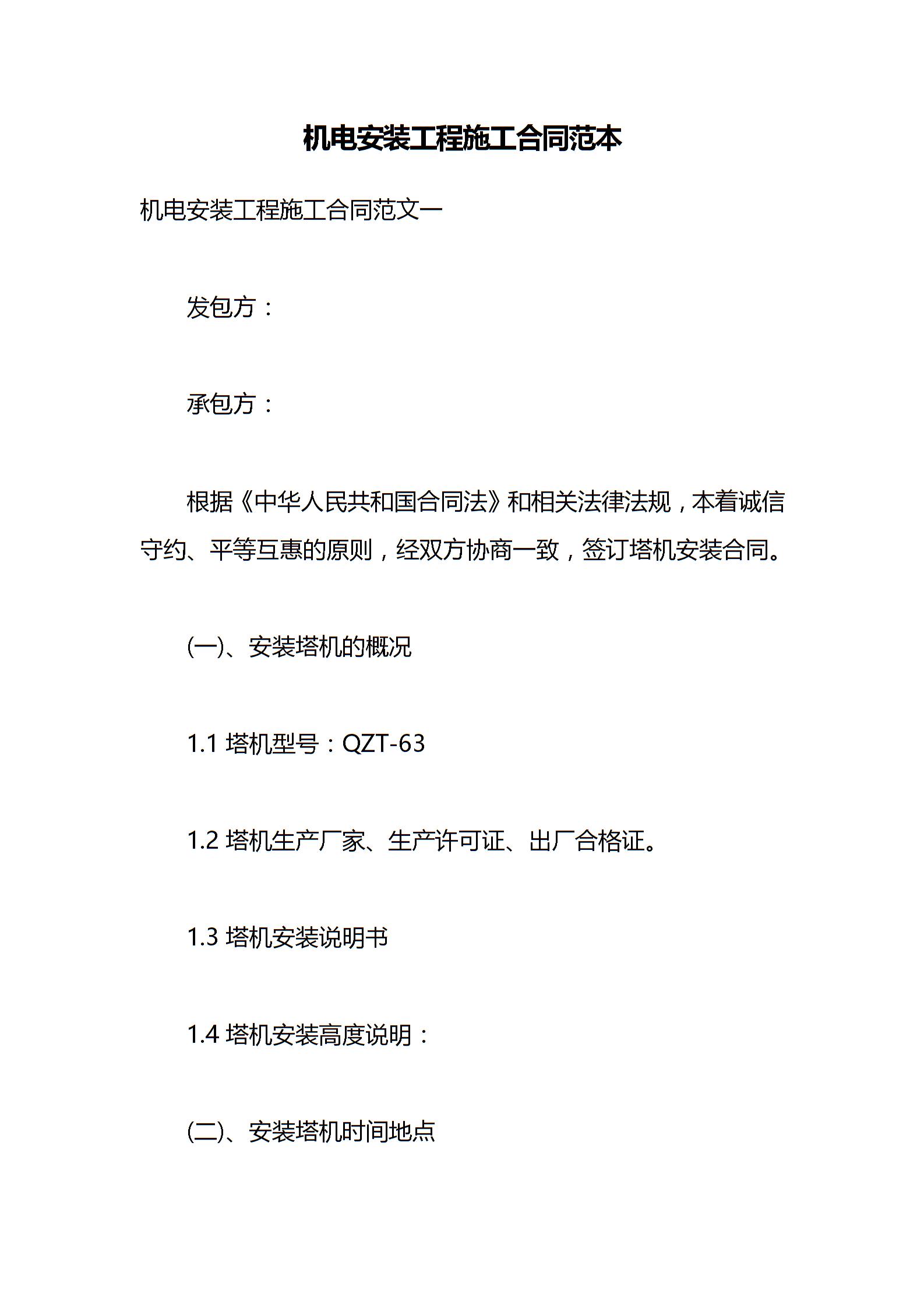 机电安装工程施工合同范本

机电安装工程施工合同范文一

发包方：

承包方：

根据《中华人民共和国合同法》和相关法律法规，本着诚信守约、平等互惠的原则，经双方协商一致，签订塔机安装合同。

(一)、安装塔机的概况

1.1 塔机型号：QZT-63

1.2 塔机生产厂家、生产许可证、出厂合格证。

1.3 塔机安装说明书

1.4 塔机安装高度说明：

(二)、安装塔机时间地点